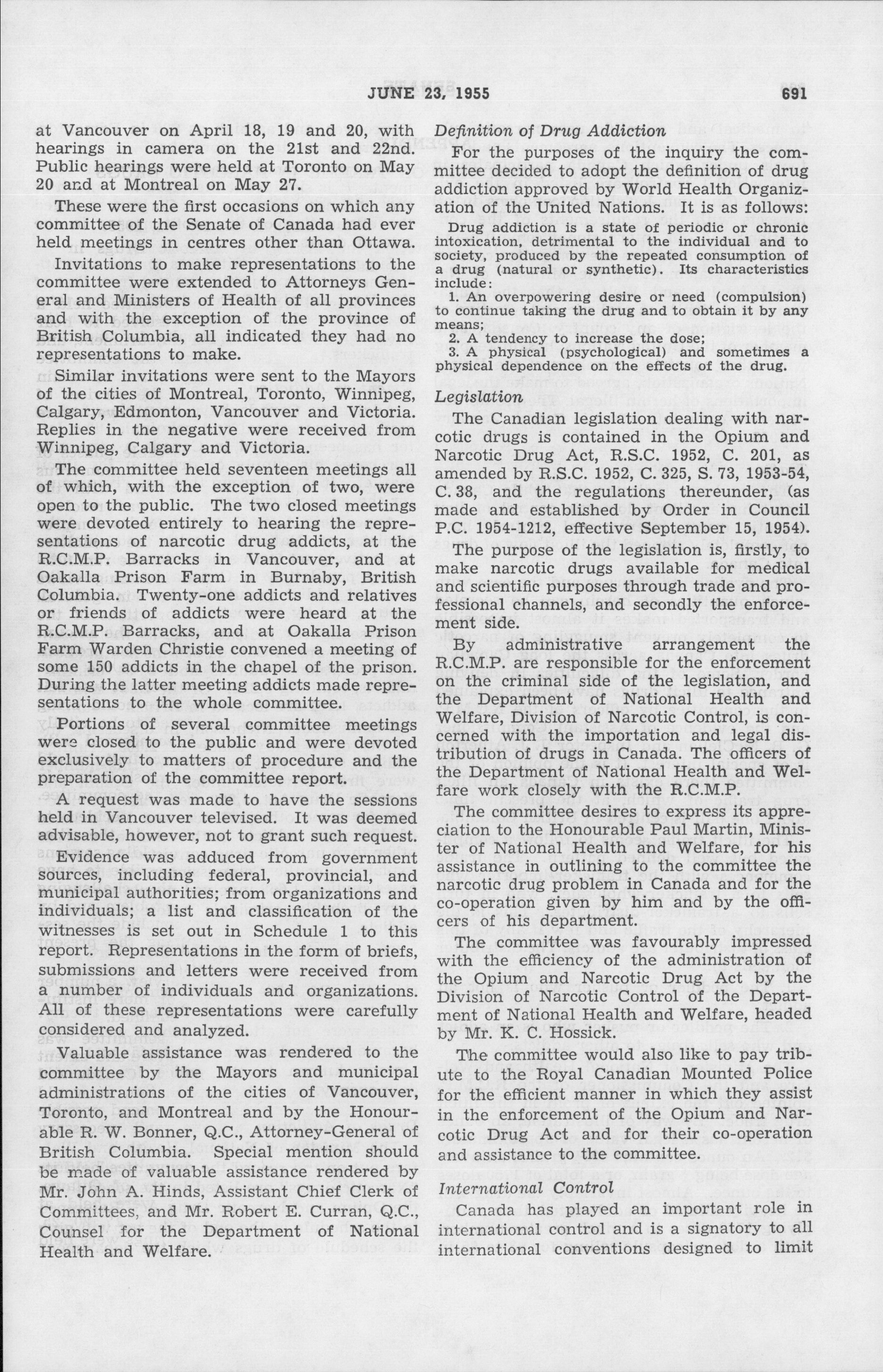 JUNE 23, 1955 691

at Vancouver on April 18, 19 and 20, with hearings in camera on the 21st and 22nd. Public hearings were held at Toronto on May 20 and at Montreal on May 27.

These were the first occasions on which any committee of the Senate of Canada had ever held meetings in centres other than Ottawa.

Invitations to make representations to the committee were extended to Attorneys General and Ministers of Health of all provinces and with the exception of the province of British Columbia, all indicated they had no representations to make.

Similar invitations were sent to the Mayors of the cities of Montreal, Toronto, Winnipeg, Calgary, Edmonton, Vancouver and Victoria. Replies in the negative were received from Winnipeg, Calgary and Victoria.

The committee held seventeen meetings all of which, with the exception of two, were open to the public. The two closed meetings were devoted entirely to hearing the representations of narcotic drug addicts, at the R.C.M.P. Barracks in Vancouver, and at Oakalla Prison Farm in Burnaby, British Columbia. Twenty-one addicts and relatives or friends of addicts were heard at the R.C.M.P. Barracks, and at Oakalla Prison Farm Warden Christie convened a meeting of some 150 addicts in the chapel of the prison. During the latter meeting addicts made representations to the whole committee.

Portions of several committee meetings were closed to the public and were devoted exclusively to matters of procedure and the preparation of the committee report.

A request was made to have the sessions held in Vancouver televised. It was deemed advisable, however, not to grant such request.

Evidence was adduced from government sources, including federal, provincial, and municipal authorities; from organizations and individuals; a list and classification of the witnesses is set out in Schedule 1 to this report. Representations in the form of briefs, submissions and letters were received from a number of individuals and organizations. All of these representations were carefully considered and analyzed.

Valuable assistance was rendered to the committee by the Mayors and municipal administrations of the cities of Vancouver, Toronto, and Montreal and by the Honourable R. W. Bonner, Q.C., Attorney-General of British Columbia. Special mention should be made of valuable assistance rendered by Mr. John A. Hinds, Assistant Chief Clerk of Committees, and Mr. Robert E. Curran, Q.C., Counsel for the Department of National Health and Welfare.

Definition of Drug Addiction

For the purposes of the inquiry the committee decided to adopt the definition of drug addiction approved by World Health Organization of the United Nations. It is as follows:

Drug addiction is a state of periodic or chronic intoxication, detrimental to the individual and to society, produced by the repeated consumption of a drug (natural or synthetic). Its characteristics include:

1. An overpowering desire or need (compulsion) to continue taking the drug and to obtain it by any means;

2. A tendency to increase the dose;

3. A physical (psychological) and sometimes a physical dependence on the effects of the drug.

Legislation

The Canadian legislation dealing with narcotic drugs is contained in the Opium and Narcotic Drug Act, R.S.C. 1952, C. 201, as amended by R.S.C. 1952, C. 325, S. 73, 1953-54, C. 38, and the regulations thereunder, (as made and established by Order in Council P.C. 1954-1212, effective September 15, 1954).

The purpose of the legislation is, firstly, to make narcotic drugs available for medical and scientific purposes through trade and professional channels, and secondly the enforcement side.

By administrative arrangement the R.C.M.P. are responsible for the enforcement on the criminal side of the legislation, and the Department of National Health and Welfare, Division of Narcotic Control, is concerned with the importation and legal distribution of drugs in Canada. The officers of the Department of National Health and Welfare work closely with the R.C.M.P.

The committee desires to express its appreciation to the Honourable Paul Martin, Minister of National Health and Welfare, for his assistance in outlining to the committee the narcotic drug problem in Canada and for the co-operation given by him and by the officers of his department.

The committee was favourably impressed with the efficiency of the administration of the Opium and Narcotic Drug Act by the Division of Narcotic Control of the Department of National Health and Welfare, headed by Mr. K. C. Hossick.

The committee would also like to pay tribute to the Royal Canadian Mounted Police for the efficient manner in which they assist in the enforcement of the Opium and Narcotic Drug Act and for their co-operation and assistance to the committee.

International Control

Canada has played an important role in international control and is a signatory to all international conventions designed to limit